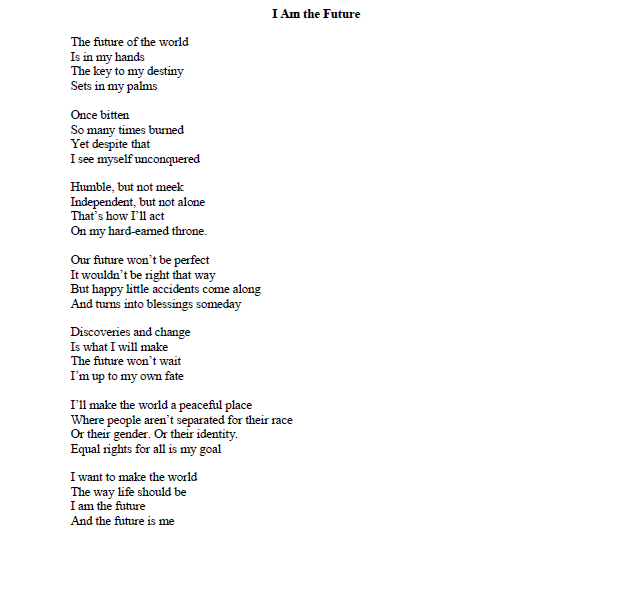 I Am the Future

The future of the world
Is in my hands
The key to my destiny
Sets in my palms

Once bitten
So many times burned
Yet despite that
I see myself unconquered

Humble, but not meek
Independent, but not alone
That's how I'll act
On my hard-earned throne.

Our future won't be perfect
It wouldn't be right that way
But happy little accidents come along
And turns into blessings someday

Discoveries and change
Is what I will make
The future won't wait
I'm up to my own fate

I'll make the world a peaceful place
Where people aren't separated for their race
Or their gender. Or their identity.
Equal rights for all is my goal

I want to make the world
The way life should be
I am the future
And the future is me